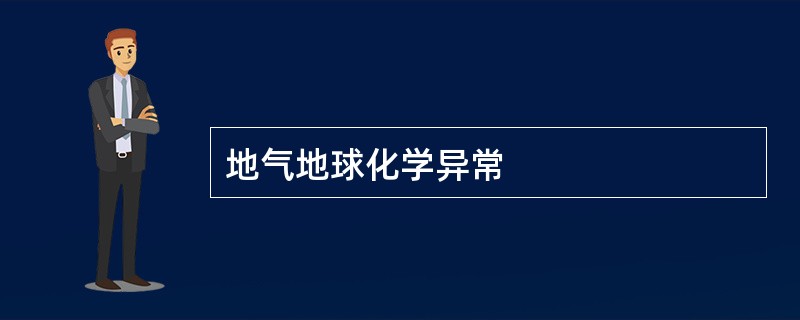 地气地球化学异常